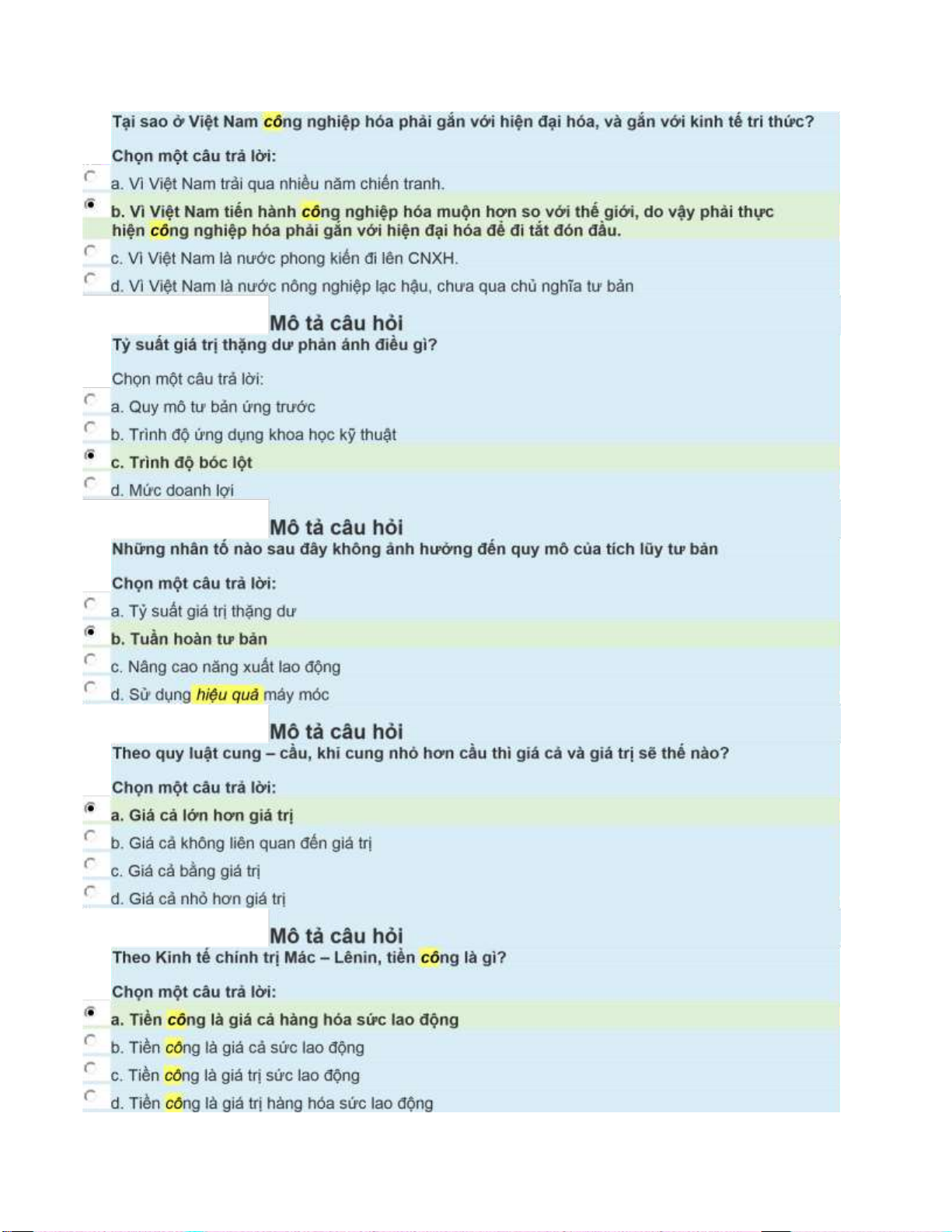 Tại sao ở Việt Nam công nghiệp hóa phải gắn với hiện đại hóa, và gắn với kinh tế tri thức?

Chọn một câu trả lời:

a. Vì Việt Nam trải qua nhiều năm chiến tranh.

b. Vì Việt Nam tiến hành công nghiệp hóa muộn hơn so với thế giới, do vậy phải thực hiện công nghiệp hóa phải gắn với hiện đại hóa để đi tắt đón đầu.

c. Vì Việt Nam là nước phong kiến đi lên CNXH.

d. Vì Việt Nam là nước nông nghiệp lạc hậu, chưa qua chủ nghĩa tư bản

Mô tả câu hỏi

Tỷ suất giá trị thặng dư phản ánh điều gì?

Chọn một câu trả lời:

a. Quy mô tư bản ứng trước

b. Trình độ ứng dụng khoa học kỹ thuật

c. Trình độ bóc lột

d. Mức doanh lợi

Mô tả câu hỏi

Những nhân tố nào sau đây không ảnh hưởng đến quy mô của tích lũy tư bản

Chọn một câu trả lời:

a. Tỷ suất giá trị thặng dư

b. Tuần hoàn tư bản

c. Nâng cao năng xuất lao động

d. Sử dụng hiệu quả máy móc

Mô tả câu hỏi

Theo quy luật cung – cầu, khi cung nhỏ hơn cầu thì giá cả và giá trị sẽ thế nào?

Chọn một câu trả lời:

a. Giá cả lớn hơn giá trị

b. Giá cả không liên quan đến giá trị

c. Giá cả bằng giá trị

d. Giá cả nhỏ hơn giá trị

Mô tả câu hỏi

Theo Kinh tế chính trị Mác – Lênin, tiền công là gì?

Chọn một câu trả lời:

a. Tiền công là giá cả hàng hóa sức lao động

b. Tiền công là giá cả sức lao động

c. Tiền công là giá trị sức lao động

d. Tiền công là giá trị hàng hóa sức lao động